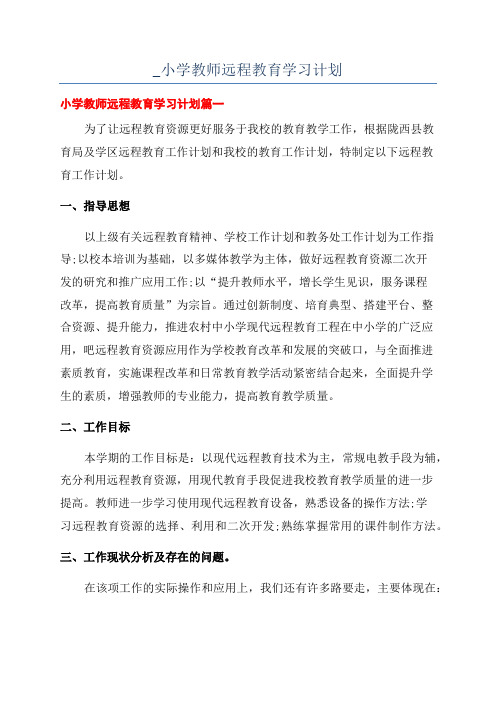 _小学教师远程教育学习计划

小学教师远程教育学习计划篇一

为了让远程教育资源更好服务于我校的教育教学工作，根据陇西县教育局及学区远程教育工作计划和我校的教育工作计划，特制定以下远程教育工作计划。

一、指导思想

以上级有关远程教育精神、学校工作计划和教务处工作计划为工作指导;以校本培训为基础，以多媒体教学为主体，做好远程教育资源二次开发的研究和推广应用工作;以“提升教师水平，增长学生见识，服务课程改革，提高教育质量”为宗旨。通过创新制度、培育典型、搭建平台、整合资源、提升能力，推进农村中小学现代远程教育工程在中小学的广泛应用，吧远程教育资源应用作为学校教育改革和发展的突破口，与全面推进素质教育，实施课程改革和日常教育教学活动紧密结合起来，全面提升学生的素质，增强教师的专业能力，提高教育教学质量。

二、工作目标

本学期的工作目标是：以现代远程教育技术为主，常规电教手段为辅，充分利用远程教育资源，用现代教育手段促进我校教育教学质量的进一步提高。教师进一步学习使用现代远程教育设备，熟悉设备的操作方法;学习远程教育资源的选择、利用和二次开发;熟练掌握常用的课件制作方法。

三、工作现状分析及存在的问题。

在该项工作的实际操作和应用上，我们还有许多路要走，主要体现在: